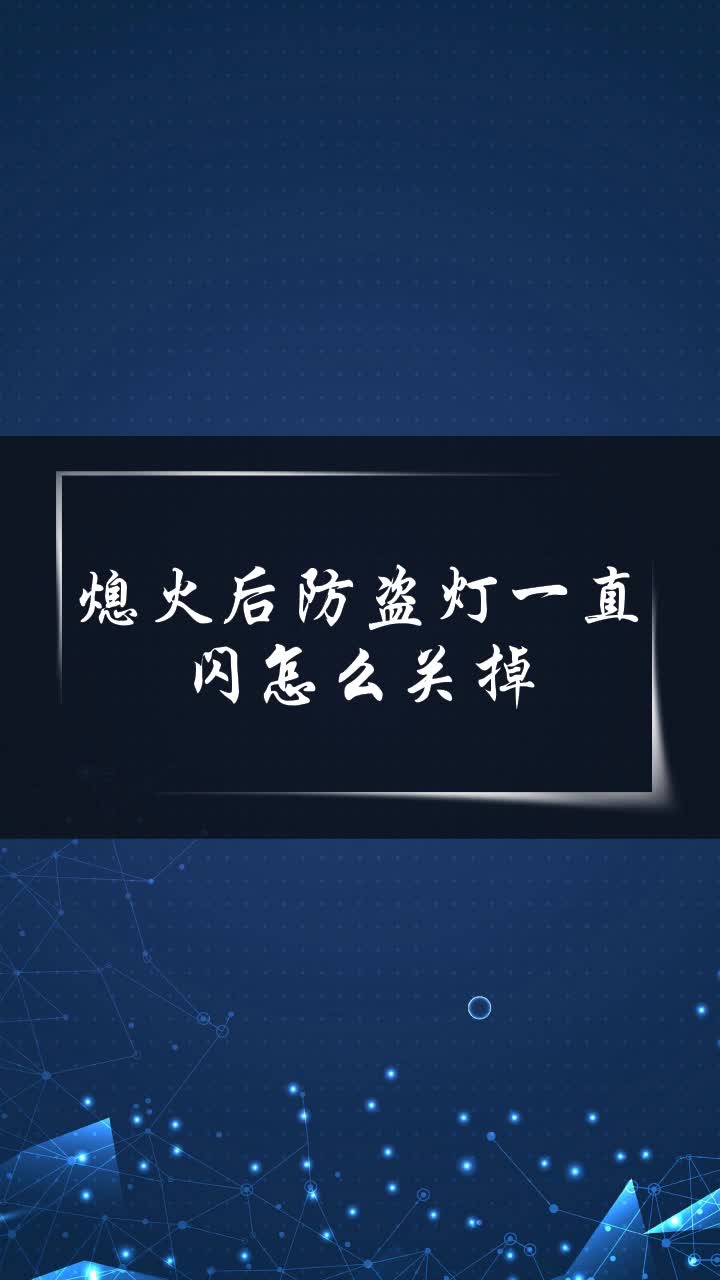 熄火后防盗灯一直闪怎么关掉